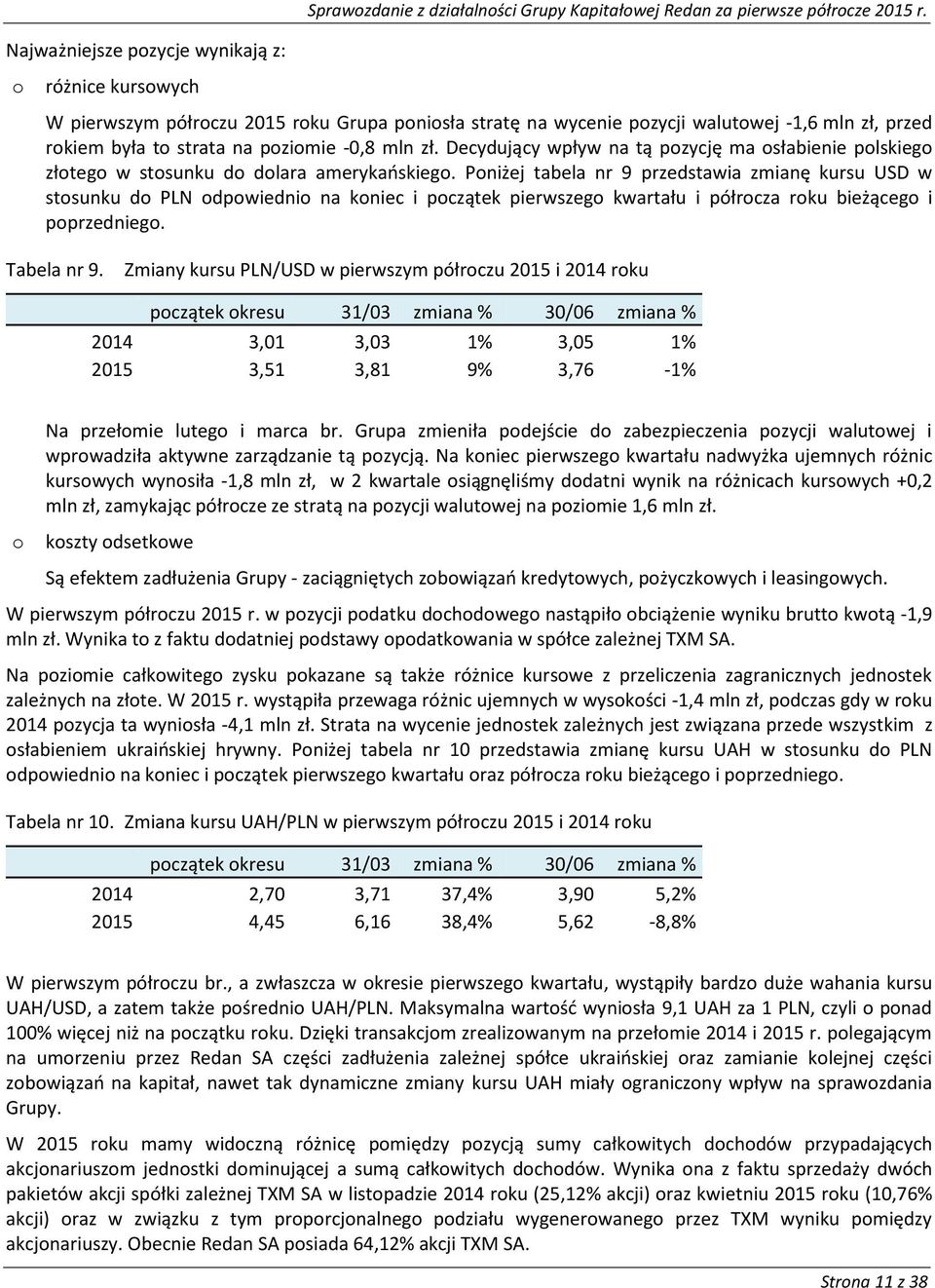 Sprawozdanie z działalności Grupy Kapitałowej Redan za pierwsze półrocze 2015 r.

Najważniejsze pozycje wynikają z:

o różnice kursowych

W pierwszym półroczu 2015 roku Grupa poniosła stratę na wycenie pozycji walutowej -1,6 mln zł, przed rokiem była to strata na poziomie -0,8 mln zł. Decydujący wpływ na tą pozycję ma osłabienie polskiego złotego w stosunku do dolara amerykańskiego. Poniżej tabela nr 9 przedstawia zmianę kursu USD w stosunku do PLN odpowiednio na koniec i początek pierwszego kwartału i półrocza roku bieżącego i poprzedniego.

Tabela nr 9. Zmiany kursu PLN/USD w pierwszym półroczu 2015 i 2014 roku

| | początek okresu | 31/03 | zmiana % | 30/06 | zmiana % |
|---|---|---|---|---|---|
| 2014 | 3,01 | 3,03 | 1% | 3,05 | 1% |
| 2015 | 3,51 | 3,81 | 9% | 3,76 | -1% |

Na przełomie lutego i marca br. Grupa zmieniła podejście do zabezpieczenia pozycji walutowej i wprowadziła aktywne zarządzanie tą pozycją. Na koniec pierwszego kwartału nadwyżka ujemnych różnic kursowych wynosiła -1,8 mln zł, w 2 kwartale osiągnęliśmy dodatni wynik na różnicach kursowych +0,2 mln zł, zamykając półrocze ze stratą na pozycji walutowej na poziomie 1,6 mln zł.

o koszty odsetkowe

Są efektem zadłużenia Grupy - zaciągniętych zobowiązań kredytowych, pożyczkowych i leasingowych.

W pierwszym półroczu 2015 r. w pozycji podatku dochodowego nastąpiło obciążenie wyniku brutto kwotą -1,9 mln zł. Wynika to z faktu dodatniej podstawy opodatkowania w spółce zależnej TXM SA.

Na poziomie całkowitego zysku pokazane są także różnice kursowe z przeliczenia zagranicznych jednostek zależnych na złote. W 2015 r. wystąpiła przewaga różnic ujemnych w wysokości -1,4 mln zł, podczas gdy w roku 2014 pozycja ta wyniosła -4,1 mln zł. Strata na wycenie jednostek zależnych jest związana przede wszystkim z osłabieniem ukraińskiej hrywny. Poniżej tabela nr 10 przedstawia zmianę kursu UAH w stosunku do PLN odpowiednio na koniec i początek pierwszego kwartału oraz półrocza roku bieżącego i poprzedniego.

Tabela nr 10. Zmiana kursu UAH/PLN w pierwszym półroczu 2015 i 2014 roku

| | początek okresu | 31/03 | zmiana % | 30/06 | zmiana % |
|---|---|---|---|---|---|
| 2014 | 2,70 | 3,71 | 37,4% | 3,90 | 5,2% |
| 2015 | 4,45 | 6,16 | 38,4% | 5,62 | -8,8% |

W pierwszym półroczu br., a zwłaszcza w okresie pierwszego kwartału, wystąpiły bardzo duże wahania kursu UAH/USD, a zatem także pośrednio UAH/PLN. Maksymalna wartość wyniosła 9,1 UAH za 1 PLN, czyli o ponad 100% więcej niż na początku roku. Dzięki transakcjom zrealizowanym na przełomie 2014 i 2015 r. polegającym na umorzeniu przez Redan SA części zadłużenia zależnej spółce ukraińskiej oraz zamianie kolejnej części zobowiązań na kapitał, nawet tak dynamiczne zmiany kursu UAH miały ograniczony wpływ na sprawozdania Grupy.

W 2015 roku mamy widoczną różnicę pomiędzy pozycją sumy całkowitych dochodów przypadających akcjonariuszom jednostki dominującej a sumą całkowitych dochodów. Wynika ona z faktu sprzedaży dwóch pakietów akcji spółki zależnej TXM SA w listopadzie 2014 roku (25,12% akcji) oraz kwietniu 2015 roku (10,76% akcji) oraz w związku z tym proporcjonalnego podziału wygenerowanego przez TXM wyniku pomiędzy akcjonariuszy. Obecnie Redan SA posiada 64,12% akcji TXM SA.

Strona 11 z 38